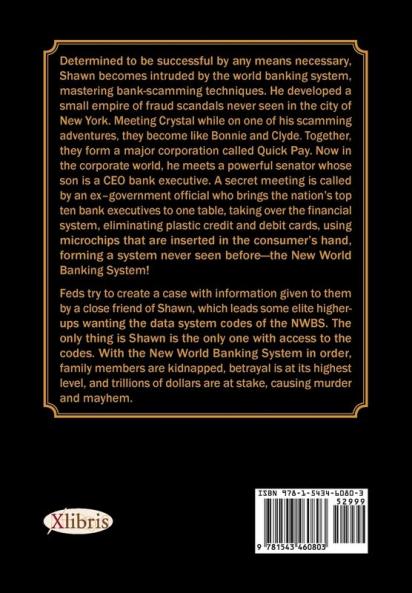 Determined to be successful by any means necessary, Shawn becomes intruded by the world banking system, mastering bank-scamming techniques. He developed a small empire of fraud scandals never seen in the city of New York. Meeting Crystal while on one of his scamming adventures, they become like Bonnie and Clyde. Together, they form a major corporation called Quick Pay. Now in the corporate world, he meets a powerful senator whose son is a CEO bank executive. A secret meeting is called by an ex–government official who brings the nation's top ten bank executives to one table, taking over the financial system, eliminating plastic credit and debit cards, using microchips that are inserted in the consumer's hand, forming a system never seen before—the New World Banking System!

Feds try to create a case with information given to them by a close friend of Shawn, which leads some elite higher-ups wanting the data system codes of the NWBS. The only thing is Shawn is the only one with access to the codes. With the New World Banking System in order, family members are kidnapped, betrayal is at its highest level, and trillions of dollars are at stake, causing murder and mayhem.

Xlibris

ISBN 978-1-5434-6080-3
52999
9 781543 460803